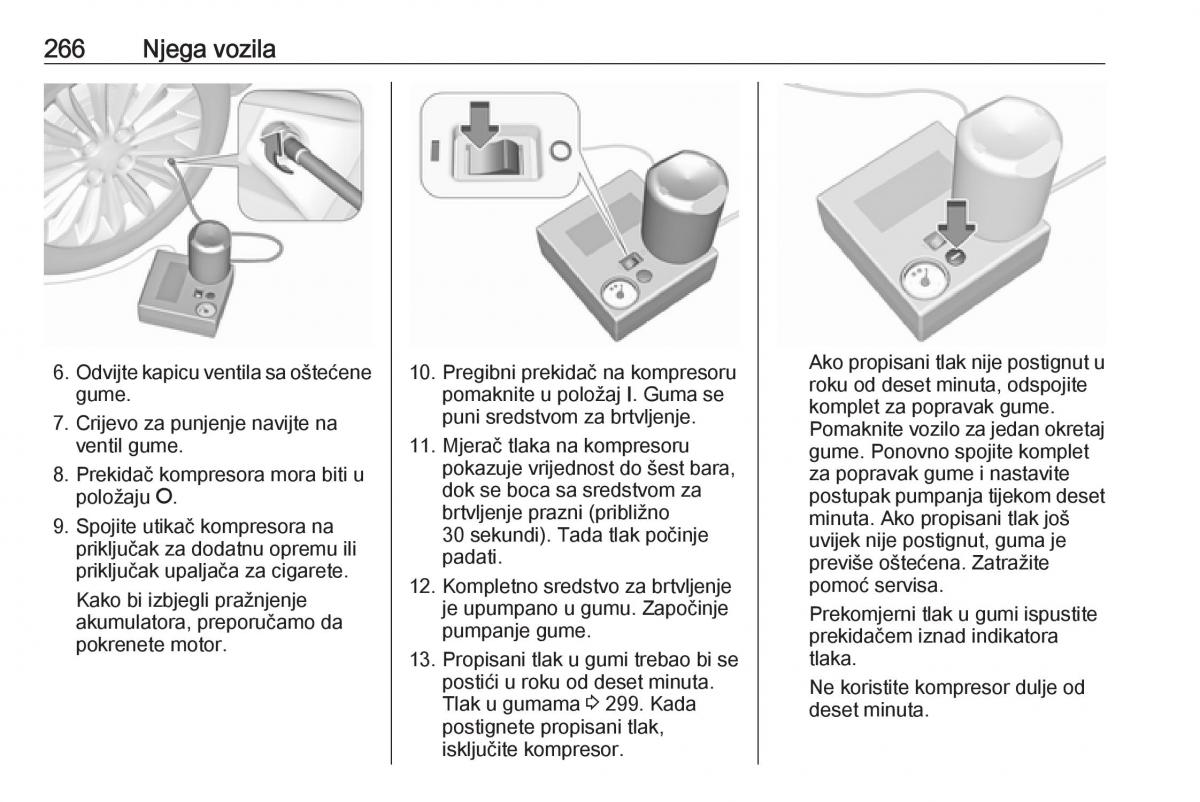 266 Njega vozila

6. Odvijte kapicu ventila sa oštećene gume.

7. Crijevo za punjenje navijte na ventil gume.

8. Prekidač kompresora mora biti u položaju O.

9. Spojite utikač kompresora na priključak za dodatnu opremu ili priključak upaljača za cigarete.

Kako bi izbjegli pražnjenje akumulatora, preporučamo da pokrenete motor.

10. Pregibni prekidač na kompresoru pomaknite u položaj I. Guma se puni sredstvom za brtvljenje.

11. Mjerač tlaka na kompresoru pokazuje vrijednost do šest bara, dok se boca sa sredstvom za brtvljenje prazni (približno 30 sekundi). Tada tlak počinje padati.

12. Kompletno sredstvo za brtvljenje je upumpano u gumu. Započinje pumpanje gume.

13. Propisani tlak u gumi trebao bi se postići u roku od deset minuta. Tlak u gumama ⇨ 299. Kada postignete propisani tlak, isključite kompresor.

Ako propisani tlak nije postignut u roku od deset minuta, odspojite komplet za popravak gume. Pomaknite vozilo za jedan okretaj gume. Ponovno spojite komplet za popravak gume i nastavite postupak pumpanja tijekom deset minuta. Ako propisani tlak još uvijek nije postignut, guma je previše oštećena. Zatražite pomoć servisa.

Prekomjerni tlak u gumi ispustite prekidačem iznad indikatora tlaka.

Ne koristite kompresor dulje od deset minuta.